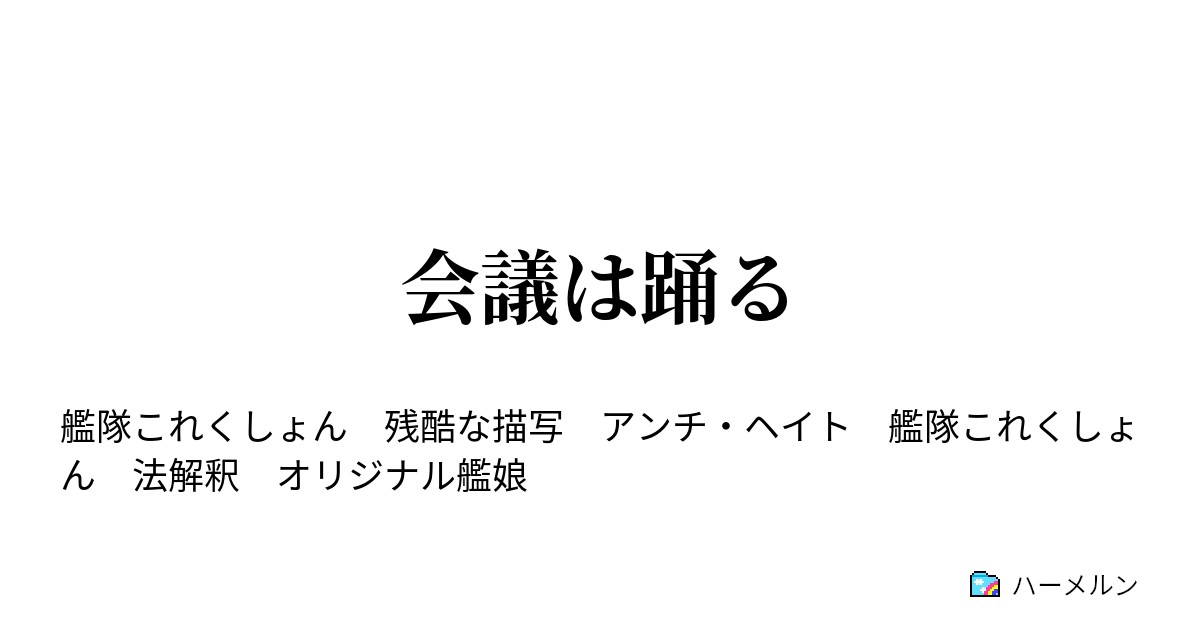 会議は踊る

艦隊これくしょん　残酷な描写　アンチ・ヘイト　艦隊これくしょん　法解釈　オリジナル艦娘

ハーメルン